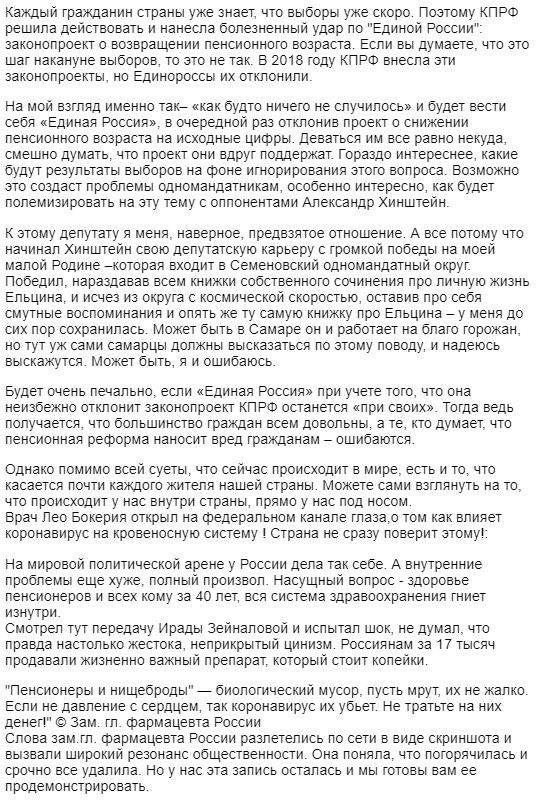 Каждый гражданин страны уже знает, что выборы уже скоро. Поэтому КПРФ решила действовать и нанесла болезненный удар по "Единой России": законопроект о возвращении пенсионного возраста. Если вы думаете, что это шаг накануне выборов, то это не так. В 2018 году КПРФ внесла эти законопроекты, но Единороссы их отклонили.

На мой взгляд именно так– «как будто ничего не случилось» и будет вести себя «Единая Россия», в очередной раз отклонив проект о снижении пенсионного возраста на исходные цифры. Деваться им все равно некуда, смешно думать, что проект они вдруг поддержат. Гораздо интереснее, какие будут результаты выборов на фоне игнорирования этого вопроса. Возможно это создаст проблемы одномандатникам, особенно интересно, как будет полемизировать на эту тему с оппонентами Александр Хинштейн.

К этому депутату я меня, наверное, предвзятое отношение. А все потому что начинал Хинштейн свою депутатскую карьеру с громкой победы на моей малой Родине –которая входит в Семеновский одномандатный округ. Победил, нараздавав всем книжки собственного сочинения про личную жизнь Ельцина, и исчез из округа с космической скоростью, оставив про себя смутные воспоминания и опять же ту самую книжку про Ельцина – у меня до сих пор сохранилась. Может быть в Самаре он и работает на благо горожан, но тут уж сами самарцы должны высказаться по этому поводу, и надеюсь выскажутся. Может быть, я и ошибаюсь.

Будет очень печально, если «Единая Россия» при учете того, что она неизбежно отклонит законопроект КПРФ останется «при своих». Тогда ведь получается, что большинство граждан всем довольны, а те, кто думает, что пенсионная реформа наносит вред гражданам – ошибаются.

Однако помимо всей суеты, что сейчас происходит в мире, есть и то, что касается почти каждого жителя нашей страны. Можете сами взглянуть на то, что происходит у нас внутри страны, прямо у нас под носом.
Врач Лео Бокерия открыл на федеральном канале глаза,о том как влияет коронавирус на кровеносную систему ! Страна не сразу поверит этому!:

На мировой политической арене у России дела так себе. А внутренние проблемы еще хуже, полный произвол. Насущный вопрос - здоровье пенсионеров и всех кому за 40 лет, вся система здравоохранения гниет изнутри.
Смотрел тут передачу Ирады Зейналовой и испытал шок, не думал, что правда настолько жестока, неприкрытый цинизм. Россиянам за 17 тысяч продавали жизненно важный препарат, который стоит копейки.

"Пенсионеры и нищеброды" — биологический мусор, пусть мрут, их не жалко. Если не давление с сердцем, так коронавирус их убьет. Не тратьте на них денег!" © Зам. гл. фармацевта России
Слова зам.гл. фармацевта России разлетелись по сети в виде скриншота и вызвали широкий резонанс общественности. Она поняла, что погорячилась и срочно все удалила. Но у нас эта запись осталась и мы готовы вам ее продемонстрировать.